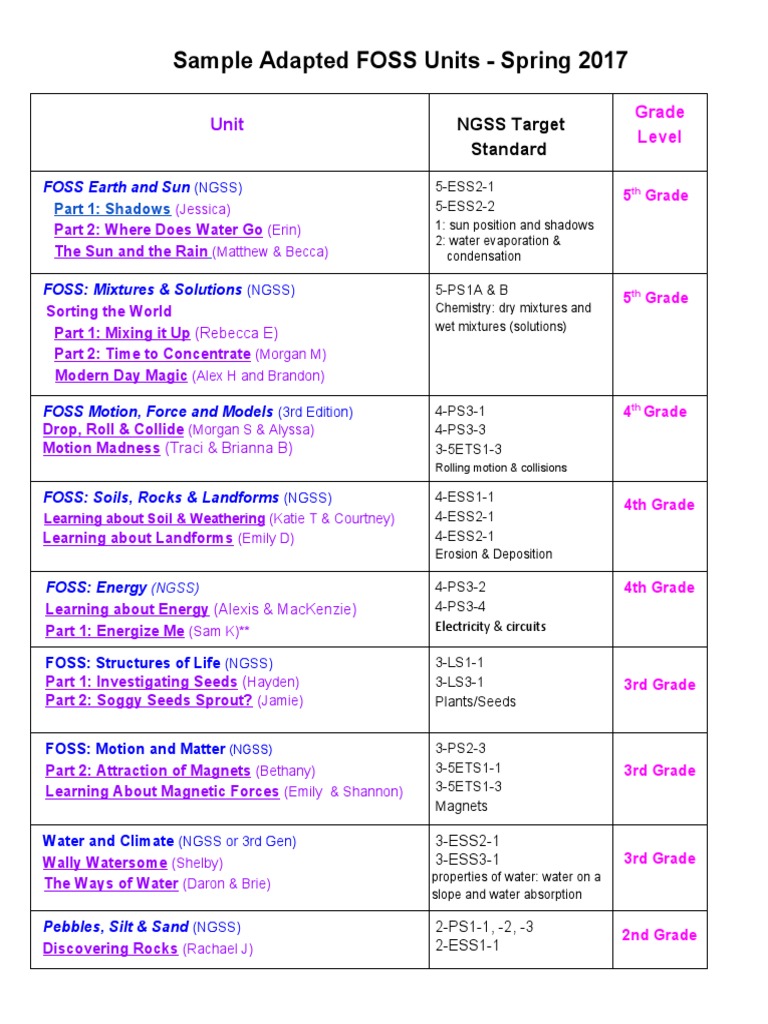 Sample Adapted FOSS Units - Spring 2017

| Unit | NGSS Target Standard | Grade Level |
|---|---|---|
| FOSS Earth and Sun (NGSS) Part 1: Shadows (Jessica) Part 2: Where Does Water Go (Erin) The Sun and the Rain (Matthew & Becca) | 5-ESS2-1 5-ESS2-2 1: sun position and shadows 2: water evaporation & condensation | 5$^{th}$ Grade |
| FOSS: Mixtures & Solutions (NGSS) Sorting the World Part 1: Mixing it Up (Rebecca E) Part 2: Time to Concentrate (Morgan M) Modern Day Magic (Alex H and Brandon) | 5-PS1A & B Chemistry: dry mixtures and wet mixtures (solutions) | 5$^{th}$ Grade |
| FOSS Motion, Force and Models (3rd Edition) Drop, Roll & Collide (Morgan S & Alyssa) Motion Madness (Traci & Brianna B) | 4-PS3-1 4-PS3-3 3-5ETS1-3 Rolling motion & collisions | 4$^{th}$ Grade |
| FOSS: Soils, Rocks & Landforms (NGSS) Learning about Soil & Weathering (Katie T & Courtney) Learning about Landforms (Emily D) | 4-ESS1-1 4-ESS2-1 4-ESS2-1 Erosion & Deposition | 4th Grade |
| FOSS: Energy (NGSS) Learning about Energy (Alexis & MacKenzie) Part 1: Energize Me (Sam K)** | 4-PS3-2 4-PS3-4 Electricity & circuits | 4th Grade |
| FOSS: Structures of Life (NGSS) Part 1: Investigating Seeds (Hayden) Part 2: Soggy Seeds Sprout? (Jamie) | 3-LS1-1 3-LS3-1 Plants/Seeds | 3rd Grade |
| FOSS: Motion and Matter (NGSS) Part 2: Attraction of Magnets (Bethany) Learning About Magnetic Forces (Emily & Shannon) | 3-PS2-3 3-5ETS1-1 3-5ETS1-3 Magnets | 3rd Grade |
| Water and Climate (NGSS or 3rd Gen) Wally Watersome (Shelby) The Ways of Water (Daron & Brie) | 3-ESS2-1 3-ESS3-1 properties of water: water on a slope and water absorption | 3rd Grade |
| Pebbles, Silt & Sand (NGSS) Discovering Rocks (Rachael J) | 2-PS1-1, -2, -3 2-ESS1-1 | 2nd Grade |